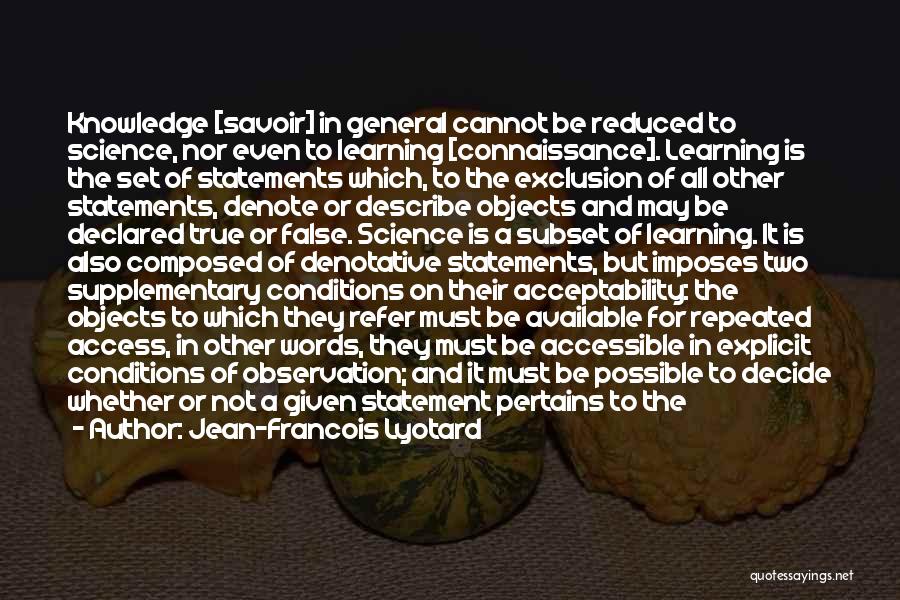 Knowledge [savoir] in general cannot be reduced to science, nor even to learning [connaissance]. Learning is the set of statements which, to the exclusion of all other statements, denote or describe objects and may be declared true or false. Science is a subset of learning. It is also composed of denotative statements, but imposes two supplementary conditions on their acceptability: the objects to which they refer must be available for repeated access, in other words, they must be accessible in explicit conditions of observation; and it must be possible to decide whether or not a given statement pertains to the

- Author: Jean-Francois Lyotard

quotessayings.net